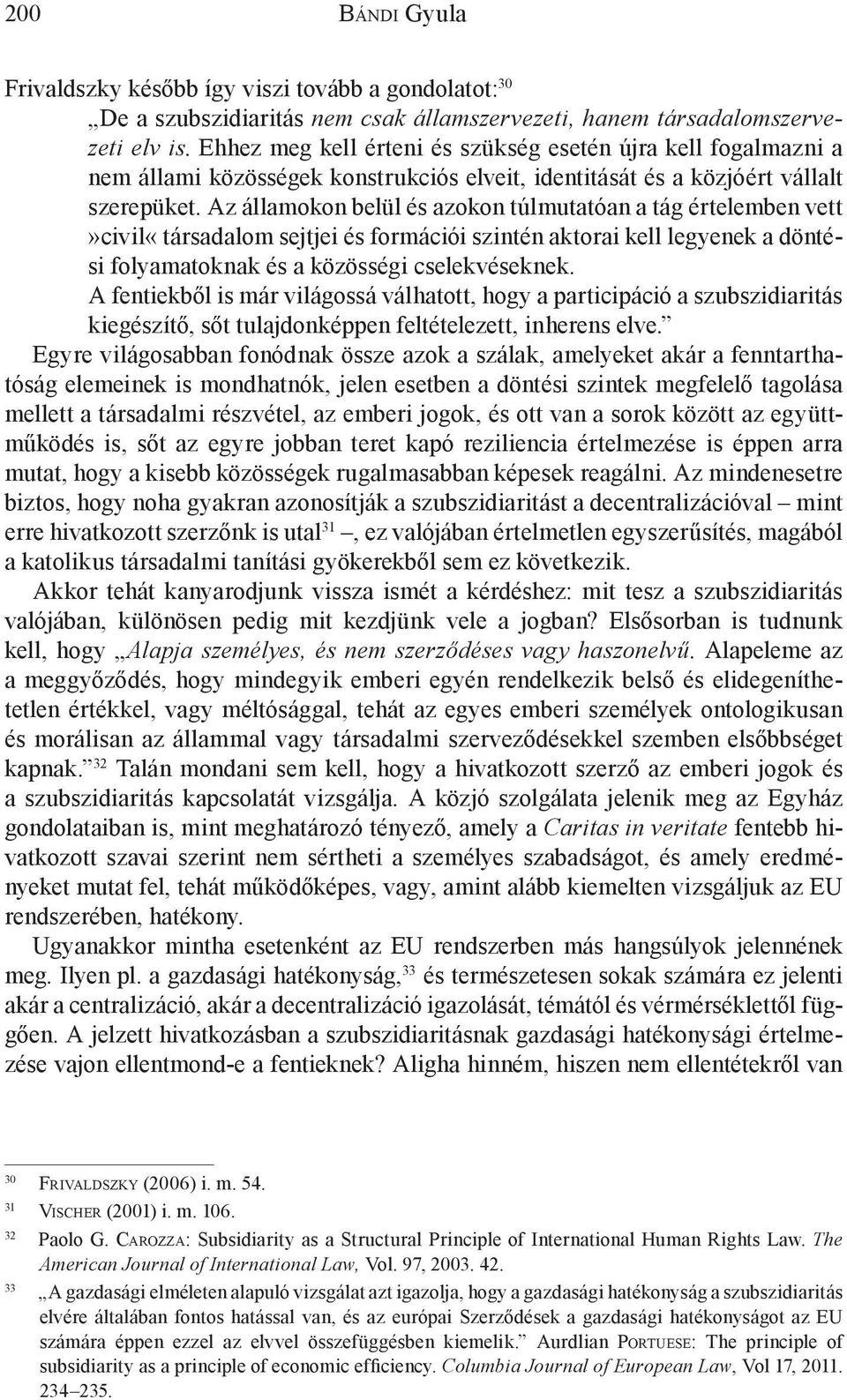 200 Bándi Gyula

Frivaldszky később így viszi tovább a gondolatot:$^{30}$

„De a szubszidiaritás nem csak államszervezeti, hanem társadalomszervezeti elv is. Ehhez meg kell érteni és szükség esetén újra kell fogalmazni a nem állami közösségek konstrukciós elveit, identitását és a közjóért vállalt szerepüket. Az államokon belül és azokon túlmutatóan a tág értelemben vett »civil« társadalom sejtjei és formációi szintén aktorai kell legyenek a döntési folyamatoknak és a közösségi cselekvéseknek.

A fentiekből is már világossá válhatott, hogy a participáció a szubszidiaritás kiegészítő, sőt tulajdonképpen feltételezett, inherens elve.”

Egyre világosabban fonódnak össze azok a szálak, amelyeket akár a fenntarthatóság elemeinek is mondhatnók, jelen esetben a döntési szintek megfelelő tagolása mellett a társadalmi részvétel, az emberi jogok, és ott van a sorok között az együttműködés is, sőt az egyre jobban teret kapó reziliencia értelmezése is éppen arra mutat, hogy a kisebb közösségek rugalmasabban képesek reagálni. Az mindenesetre biztos, hogy noha gyakran azonosítják a szubszidiaritást a decentralizációval – mint erre hivatkozott szerzőnk is utal$^{31}$ –, ez valójában értelmetlen egyszerűsítés, magából a katolikus társadalmi tanítási gyökerekből sem ez következik.

Akkor tehát kanyarodjunk vissza ismét a kérdéshez: mit tesz a szubszidiaritás valójában, különösen pedig mit kezdjünk vele a jogban? Elsősorban is tudnunk kell, hogy „Alapja személyes, és nem szerződéses vagy haszonelvű. Alapeleme az a meggyőződés, hogy mindegyik emberi egyén rendelkezik belső és elidegeníthetetlen értékkel, vagy méltósággal, tehát az egyes emberi személyek ontologikusan és morálisan az állammal vagy társadalmi szerveződésekkel szemben elsőbbséget kapnak.”$^{32}$ Talán mondani sem kell, hogy a hivatkozott szerző az emberi jogok és a szubszidiaritás kapcsolatát vizsgálja. A közjó szolgálata jelenik meg az Egyház gondolataiban is, mint meghatározó tényező, amely a Caritas in veritate fentebb hivatkozott szavai szerint nem sértheti a személyes szabadságot, és amely eredményeket mutat fel, tehát működőképes, vagy, amint alább kiemelten vizsgáljuk az EU rendszerében, hatékony.

Ugyanakkor mintha esetenként az EU rendszerben más hangsúlyok jelennének meg. Ilyen pl. a gazdasági hatékonyság,$^{33}$ és természetesen sokak számára ez jelenti akár a centralizáció, akár a decentralizáció igazolását, témától és vérmérséklettől függően. A jelzett hivatkozásban a szubszidiaritásnak gazdasági hatékonysági értelmezése vajon ellentmond-e a fentieknek? Aligha hinném, hiszen nem ellentétekről van

$^{30}$ Frivaldszky (2006) i. m. 54.

$^{31}$ Vischer (2001) i. m. 106.

$^{32}$ Paolo G. Carozza: Subsidiarity as a Structural Principle of International Human Rights Law. The American Journal of International Law, Vol. 97, 2003. 42.

$^{33}$ „A gazdasági elméleten alapuló vizsgálat azt igazolja, hogy a gazdasági hatékonyság a szubszidiaritás elvére általában fontos hatással van, és az európai Szerződések a gazdasági hatékonyságot az EU számára éppen ezzel az elvvel összefüggésben kiemelik.” Aurdlian Portuese: The principle of subsidiarity as a principle of economic efficiency. Columbia Journal of European Law, Vol 17, 2011. 234–235.